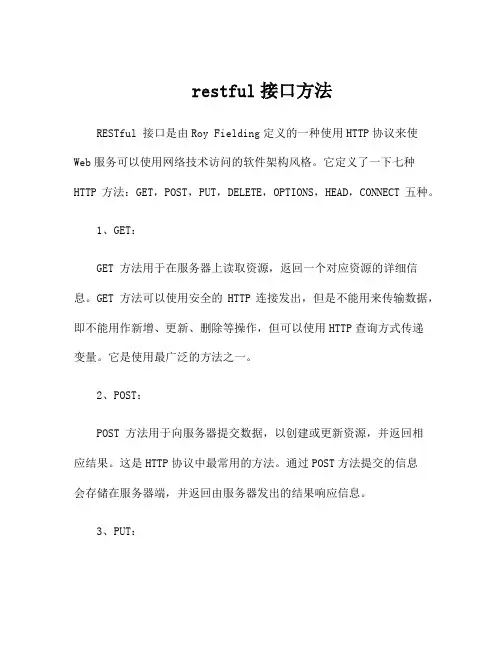 restful 接口方法

RESTful 接口是由 Roy Fielding 定义的一种使用 HTTP 协议来使 Web 服务可以使用网络技术访问的软件架构风格。它定义了一下七种 HTTP 方法：GET，POST，PUT，DELETE，OPTIONS，HEAD，CONNECT 五种。

1、GET：

GET 方法用于在服务器上读取资源，返回一个对应资源的详细信息。GET 方法可以使用安全的 HTTP 连接发出，但是不能用来传输数据，即不能用作新增、更新、删除等操作，但可以使用 HTTP 查询方式传递变量。它是使用最广泛的方法之一。

2、POST：

POST 方法用于向服务器提交数据，以创建或更新资源，并返回相应结果。这是 HTTP 协议中最常用的方法。通过 POST 方法提交的信息会存储在服务器端，并返回由服务器发出的结果响应信息。

3、PUT：